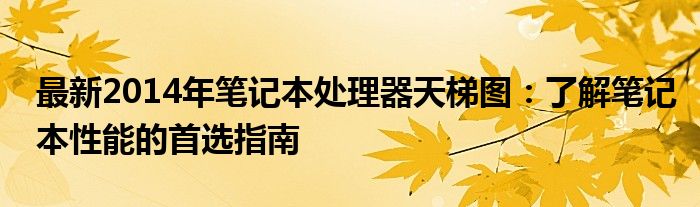 最新2014年笔记本处理器天梯图：了解笔记本性能的首选指南